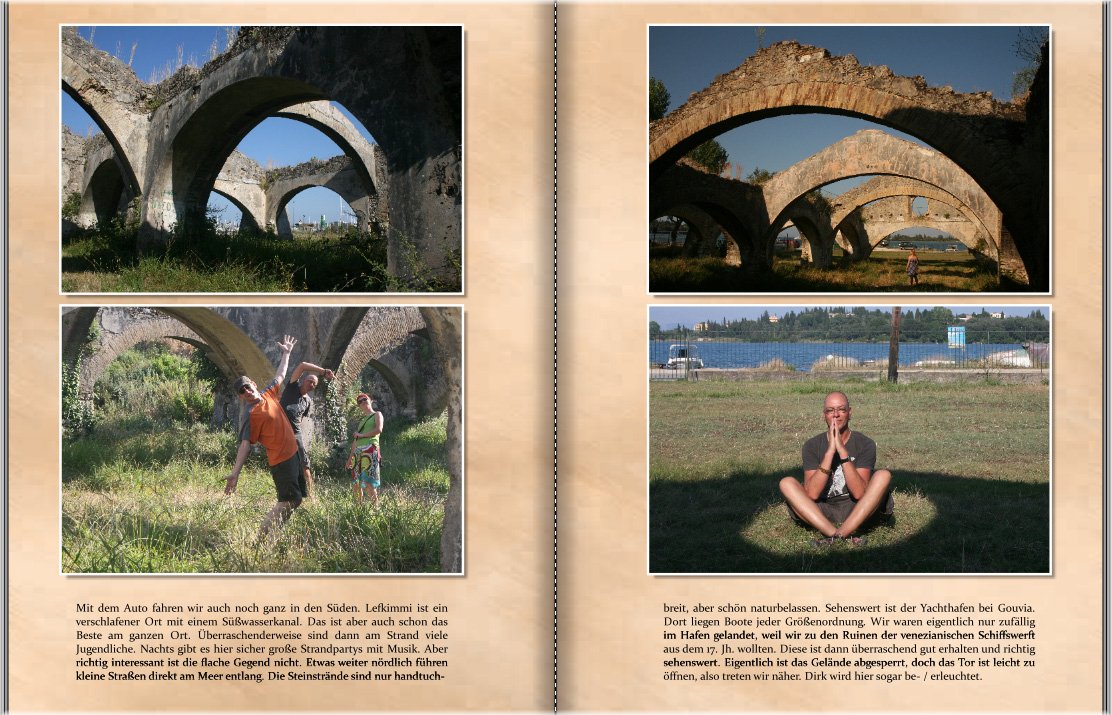 Mit dem Auto fahren wir auch noch ganz in den Süden. Lefkimmi ist ein verschlafener Ort mit einem Süßwasserkanal. Das ist aber auch schon das Beste am ganzen Ort. Überraschenderweise sind dann am Strand viele Jugendliche. Nachts gibt es hier sicher große Strandpartys mit Musik. Aber richtig interessant ist die flache Gegend nicht. Etwas weiter nördlich führen kleine Straßen direkt am Meer entlang. Die Steinstrände sind nur handtuchbreit, aber schön naturbelassen. Sehenswert ist der Yachthafen bei Gouvia. Dort liegen Boote jeder Größenordnung. Wir waren eigentlich nur zufällig im Hafen gelandet, weil wir zu den Ruinen der venezianischen Schiffswerft aus dem 17. Jh. wollten. Diese ist dann überraschend gut erhalten und richtig sehenswert. Eigentlich ist das Gelände abgesperrt, doch das Tor ist leicht zu öffnen, also treten wir näher. Dirk wird hier sogar be- / erleuchtet.